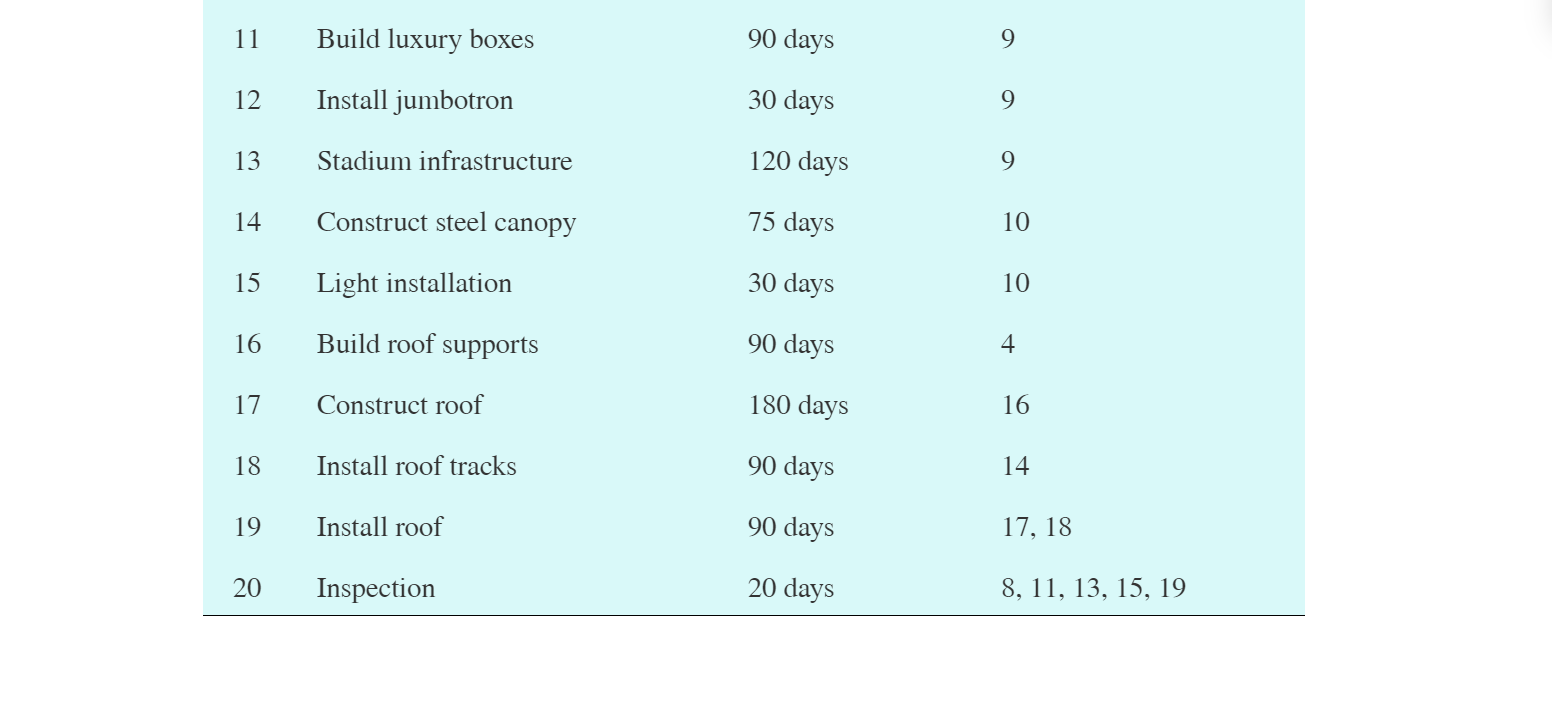 | | | | |
|---|---|---|---|
| 11 | Build luxury boxes | 90 days | 9 |
| 12 | Install jumbotron | 30 days | 9 |
| 13 | Stadium infrastructure | 120 days | 9 |
| 14 | Construct steel canopy | 75 days | 10 |
| 15 | Light installation | 30 days | 10 |
| 16 | Build roof supports | 90 days | 4 |
| 17 | Construct roof | 180 days | 16 |
| 18 | Install roof tracks | 90 days | 14 |
| 19 | Install roof | 90 days | 17, 18 |
| 20 | Inspection | 20 days | 8, 11, 13, 15, 19 |